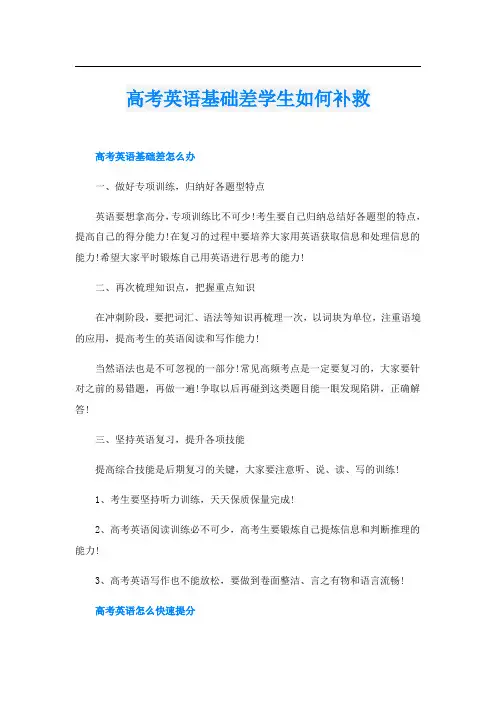 高考英语基础差学生如何补救

高考英语基础差怎么办

一、做好专项训练，归纳好各题型特点

英语要想拿高分，专项训练比不可少！考生要自己归纳总结好各题型的特点，提高自己的得分能力！在复习的过程中要培养大家用英语获取信息和处理信息的能力！希望大家平时锻炼自己用英语进行思考的能力！

二、再次梳理知识点，把握重点知识

在冲刺阶段，要把词汇、语法等知识再梳理一次，以词块为单位，注重语境的应用，提高考生的英语阅读和写作能力！

当然语法也是不可忽视的一部分！常见高频考点是一定要复习的，大家要针对之前的易错题，再做一遍！争取以后再碰到这类题目能一眼发现陷阱，正确解答！

三、坚持英语复习，提升各项技能

提高综合技能是后期复习的关键，大家要注意听、说、读、写的训练！

1、考生要坚持听力训练，天天保质保量完成！

2、高考英语阅读训练必不可少，高考生要锻炼自己提炼信息和判断推理的能力！

3、高考英语写作也不能放松，要做到卷面整洁、言之有物和语言流畅！

高考英语怎么快速提分